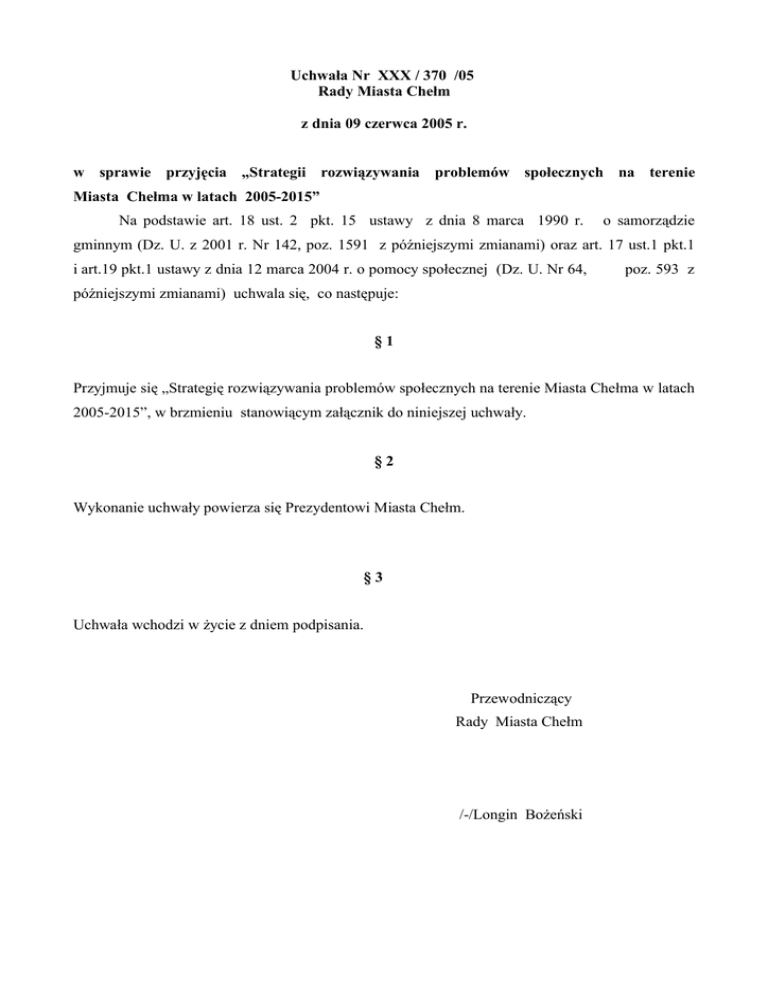 Uchwała Nr XXX / 370 /05
Rady Miasta Chełm

z dnia 09 czerwca 2005 r.

w sprawie przyjęcia „Strategii rozwiązywania problemów społecznych na terenie Miasta Chełma w latach 2005-2015”

Na podstawie art. 18 ust. 2 pkt. 15 ustawy z dnia 8 marca 1990 r. o samorządzie gminnym (Dz. U. z 2001 r. Nr 142, poz. 1591 z późniejszymi zmianami) oraz art. 17 ust.1 pkt.1 i art.19 pkt.1 ustawy z dnia 12 marca 2004 r. o pomocy społecznej (Dz. U. Nr 64, poz. 593 z późniejszymi zmianami) uchwala się, co następuje:

§ 1

Przyjmuje się „Strategię rozwiązywania problemów społecznych na terenie Miasta Chełma w latach 2005-2015”, w brzmieniu stanowiącym załącznik do niniejszej uchwały.

§ 2

Wykonanie uchwały powierza się Prezydentowi Miasta Chełm.

§ 3

Uchwała wchodzi w życie z dniem podpisania.

Przewodniczący
Rady Miasta Chełm

/-/Longin Bożeński